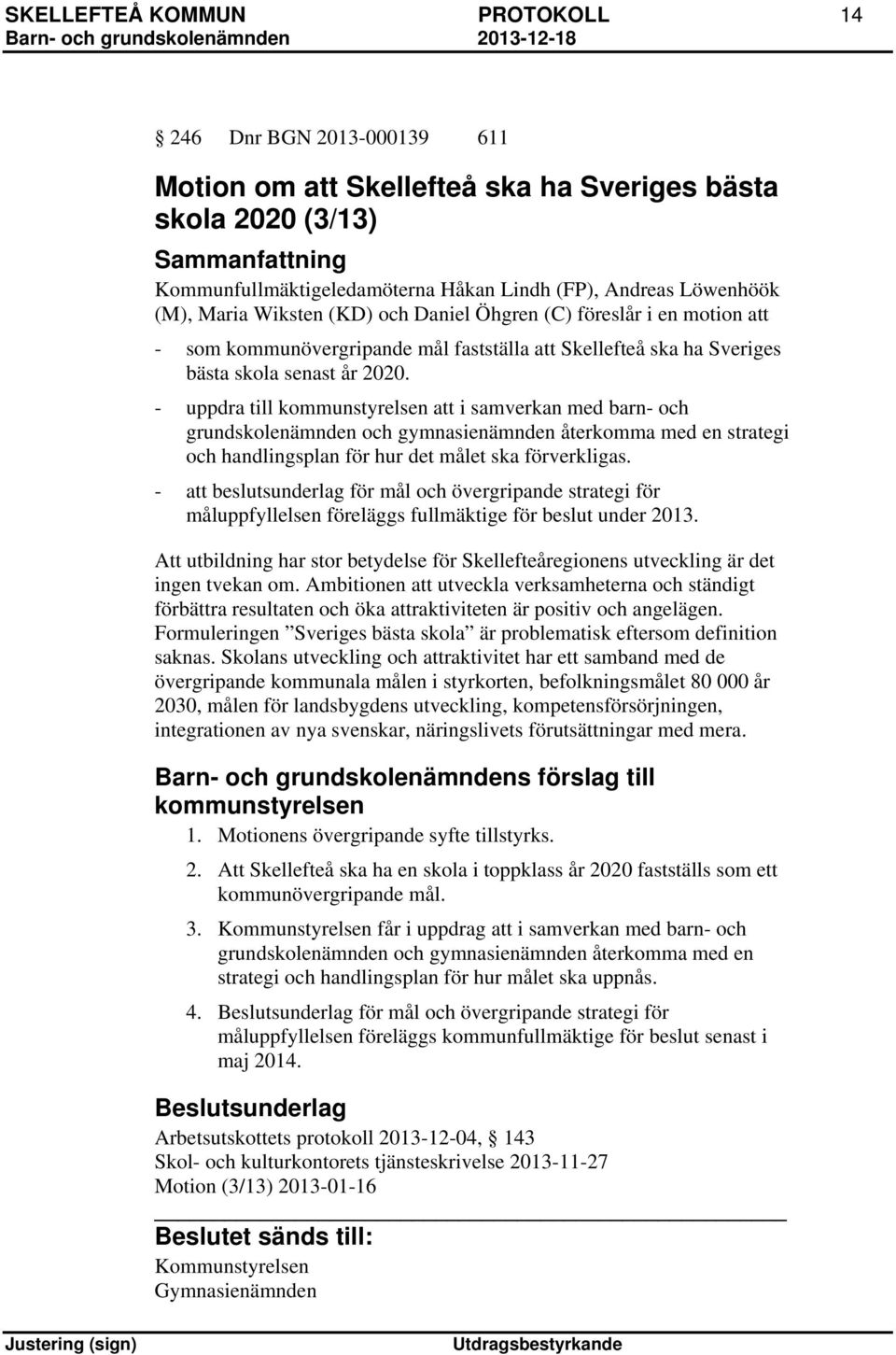 SKELLEFTEÅ KOMMUN PROTOKOLL 14
Barn- och grundskolenämnden 2013-12-18

 246 Dnr BGN 2013-000139 611

Motion om att Skellefteå ska ha Sveriges bästa skola 2020 (3/13)

Sammanfattning

Kommunfullmäktigeledamöterna Håkan Lindh (FP), Andreas Löwenhöök (M), Maria Wiksten (KD) och Daniel Öhgren (C) föreslår i en motion att

- som kommunövergripande mål fastställa att Skellefteå ska ha Sveriges bästa skola senast år 2020.
- uppdra till kommunstyrelsen att i samverkan med barn- och grundskolenämnden och gymnasienämnden återkomma med en strategi och handlingsplan för hur det målet ska förverkligas.
- att beslutsunderlag för mål och övergripande strategi för måluppfyllelsen föreläggs fullmäktige för beslut under 2013.

Att utbildning har stor betydelse för Skellefteåregionens utveckling är det ingen tvekan om. Ambitionen att utveckla verksamheterna och ständigt förbättra resultaten och öka attraktiviteten är positiv och angelägen. Formuleringen ”Sveriges bästa skola” är problematisk eftersom definition saknas. Skolans utveckling och attraktivitet har ett samband med de övergripande kommunala målen i styrkorten, befolkningsmålet 80 000 år 2030, målen för landsbygdens utveckling, kompetensförsörjningen, integrationen av nya svenskar, näringslivets förutsättningar med mera.

Barn- och grundskolenämndens förslag till kommunstyrelsen

1. Motionens övergripande syfte tillstyrks.
2. Att Skellefteå ska ha en skola i toppklass år 2020 fastställs som ett kommunövergripande mål.
3. Kommunstyrelsen får i uppdrag att i samverkan med barn- och grundskolenämnden och gymnasienämnden återkomma med en strategi och handlingsplan för hur målet ska uppnås.
4. Beslutsunderlag för mål och övergripande strategi för måluppfyllelsen föreläggs kommunfullmäktige för beslut senast i maj 2014.

Beslutsunderlag

Arbetsutskottets protokoll 2013-12-04,  143
Skol- och kulturkontorets tjänsteskrivelse 2013-11-27
Motion (3/13) 2013-01-16

Beslutet sänds till:

Kommunstyrelsen
Gymnasienämnden

Justering (sign) Utdragsbestyrkande